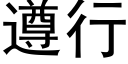 遵行